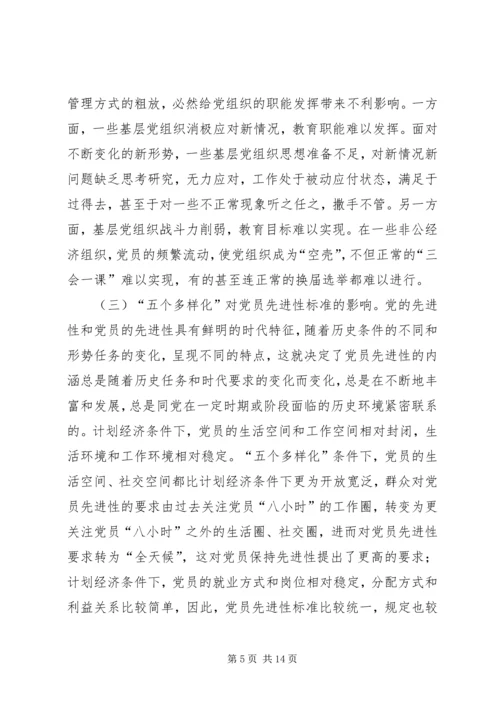 管理方式的粗放，必然给党组织的职能发挥带来不利影响。一方面，一些基层党组织消极应对新情况，教育职能难以发挥。面对不断变化的新形势，一些基层党组织思想准备不足，对新情况新问题缺乏思考研究，无力应对，工作处于被动应付状态，满足于过得去，甚至于对一些不正常现象听之任之，撒手不管。另一方面，基层党组织战斗力削弱，教育目标难以实现。在一些非公经济组织，党员的频繁流动，使党组织成为“空壳”，不但正常的“三会一课”难以实现，有的甚至连正常的换届选举都难以进行。

（三）“五个多样化”对党员先进性标准的影响。党的先进性和党员的先进性具有鲜明的时代特征，随着历史条件的不同和形势任务的变化，呈现不同的特点，这就决定了党员先进性的内涵总是随着历史任务和时代要求的变化而变化，总是在不断地丰富和发展，总是同党在一定时期或阶段面临的历史环境紧密联系的。计划经济条件下，党员的生活空间和工作空间相对封闭，生活环境和工作环境相对稳定。“五个多样化”条件下，党员的生活空间、社交空间都比计划经济条件下更为开放宽泛，群众对党员先进性的要求由过去关注党员“八小时”的工作圈，转变为更关注党员“八小时”之外的生活圈、社交圈，进而对党员先进性要求转为“全天候”，这对党员保持先进性提出了更高的要求；计划经济条件下，党员的就业方式和岗位相对稳定，分配方式和利益关系比较简单，因此，党员先进性标准比较统一，规定也较

第 5 页 共 14 页